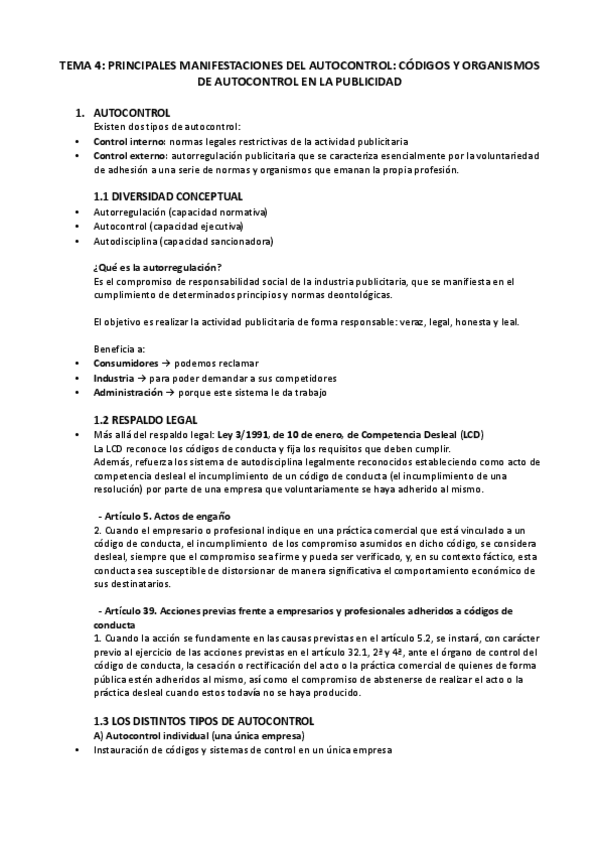 TEMA 4: PRINCIPALES MANIFESTACIONES DEL AUTOCONTROL: CÓDIGOS Y ORGANISMOS DE AUTOCONTROL EN LA PUBLICIDAD

1. AUTOCONTROL
Existen dos tipos de autocontrol:
• Control interno: normas legales restrictivas de la actividad publicitaria
• Control externo: autorregulación publicitaria que se caracteriza esencialmente por la voluntariedad de adhesión a una serie de normas y organismos que emanan la propia profesión.

1.1 DIVERSIDAD CONCEPTUAL
• Autorregulación (capacidad normativa)
• Autocontrol (capacidad ejecutiva)
• Autodisciplina (capacidad sancionadora)

¿Qué es la autorregulación?
Es el compromiso de responsabilidad social de la industria publicitaria, que se manifiesta en el cumplimiento de determinados principios y normas deontológicas.

El objetivo es realizar la actividad publicitaria de forma responsable: veraz, legal, honesta y leal.

Beneficia a:
• Consumidores → podemos reclamar
• Industria → para poder demandar a sus competidores
• Administración → porque este sistema le da trabajo

1.2 RESPALDO LEGAL
• Más allá del respaldo legal: Ley 3/1991, de 10 de enero, de Competencia Desleal (LCD)
La LCD reconoce los códigos de conducta y fija los requisitos que deben cumplir.
Además, refuerza los sistema de autodisciplina legalmente reconocidos estableciendo como acto de competencia desleal el incumplimiento de un código de conducta (el incumplimiento de una resolución) por parte de una empresa que voluntariamente se haya adherido al mismo.

- Artículo 5. Actos de engaño
2. Cuando el empresario o profesional indique en una práctica comercial que está vinculado a un código de conducta, el incumplimiento de los compromiso asumidos en dicho código, se considera desleal, siempre que el compromiso sea firme y pueda ser verificado, y, en su contexto fáctico, esta conducta sea susceptible de distorsionar de manera significativa el comportamiento económico de sus destinatarios.

- Artículo 39. Acciones previas frente a empresarios y profesionales adheridos a códigos de conducta
1. Cuando la acción se fundamente en las causas previstas en el artículo 5.2, se instará, con carácter previo al ejercicio de las acciones previstas en el artículo 32.1, 2ª y 4ª, ante el órgano de control del código de conducta, la cesación o rectificación del acto o la práctica comercial de quienes de forma pública estén adheridos al mismo, así como el compromiso de abstenerse de realizar el acto o la práctica desleal cuando estos todavía no se haya producido.

1.3 LOS DISTINTOS TIPOS DE AUTOCONTROL
A) Autocontrol individual (una única empresa)
• Instauración de códigos y sistemas de control en un única empresa